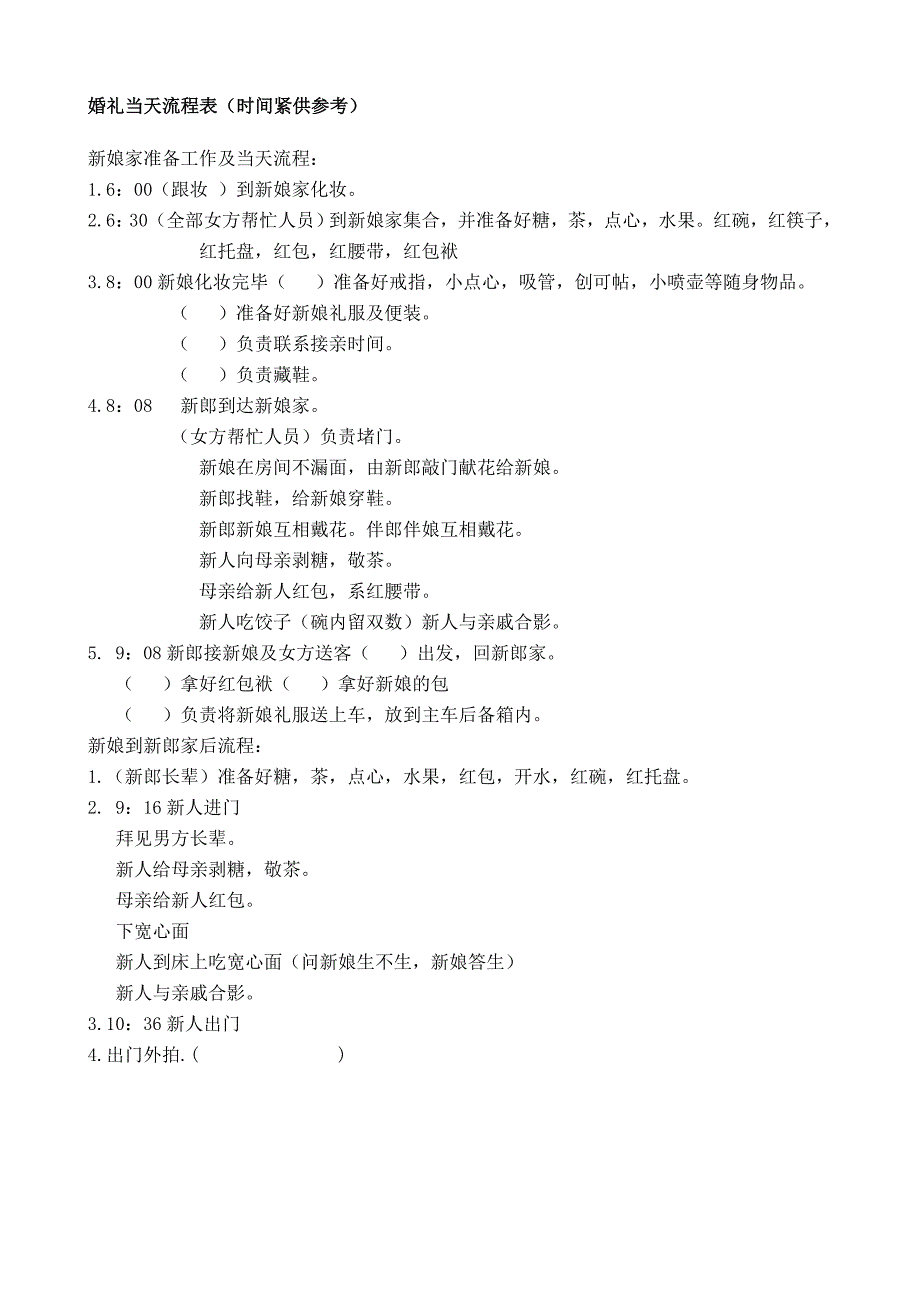 婚礼当天流程表（时间紧供参考）

新娘家准备工作及当天流程：
1.6：00（跟妆 ）到新娘家化妆。
2.6：30（全部女方帮忙人员）到新娘家集合，并准备好糖，茶，点心，水果。红碗，红筷子，红托盘，红包，红腰带，红包袱
3.8：00 新娘化妆完毕（　　）准备好戒指，小点心，吸管，创可帖，小喷壶等随身物品。
（　　）准备好新娘礼服及便装。
（　　）负责联系接亲时间。
（　　）负责藏鞋。
4.8：08　新郎到达新娘家。
（女方帮忙人员）负责堵门。
新娘在房间不漏面，由新郎敲门献花给新娘。
新郎找鞋，给新娘穿鞋。
新郎新娘互相戴花。伴郎伴娘互相戴花。
新人向母亲剥糖，敬茶。
母亲给新人红包，系红腰带。
新人吃饺子（碗内留双数）新人与亲戚合影。
5. 9：08 新郎接新娘及女方送客（　　）出发，回新郎家。
（　　）拿好红包袱（　　）拿好新娘的包
（　　）负责将新娘礼服送上车，放到主车后备箱内。
新娘到新郎家后流程：
1.（新郎长辈）准备好糖，茶，点心，水果，红包，开水，红碗，红托盘。
2. 9：16 新人进门
拜见男方长辈。
新人给母亲剥糖，敬茶。
母亲给新人红包。
下宽心面
新人到床上吃宽心面（问新娘生不生，新娘答生）
新人与亲戚合影。
3.10：36 新人出门
4.出门外拍.（　　　　　　　　）